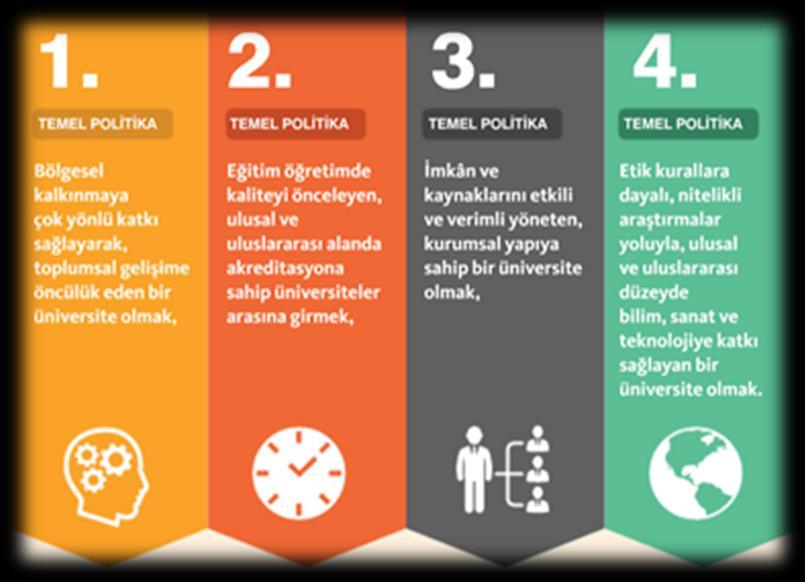 1.

TEMEL POLİTİKA

Bölgesel kalkınmaya çok yönlü katkı sağlayarak, toplumsal gelişime öncülük eden bir üniversite olmak,

2.

TEMEL POLİTİKA

Eğitim öğretimde kaliteyi önceleyen, ulusal ve uluslararası alanda akreditasyona sahip üniversiteler arasına girmek,

3.

TEMEL POLİTİKA

İmkân ve kaynaklarını etkili ve verimli yöneten, kurumsal yapıya sahip bir üniversite olmak,

4.

TEMEL POLİTİKA

Etik kurallara dayalı, nitelikli araştırmalar yoluyla, ulusal ve uluslararası düzeyde bilim, sanat ve teknolojiye katkı sağlayan bir üniversite olmak.